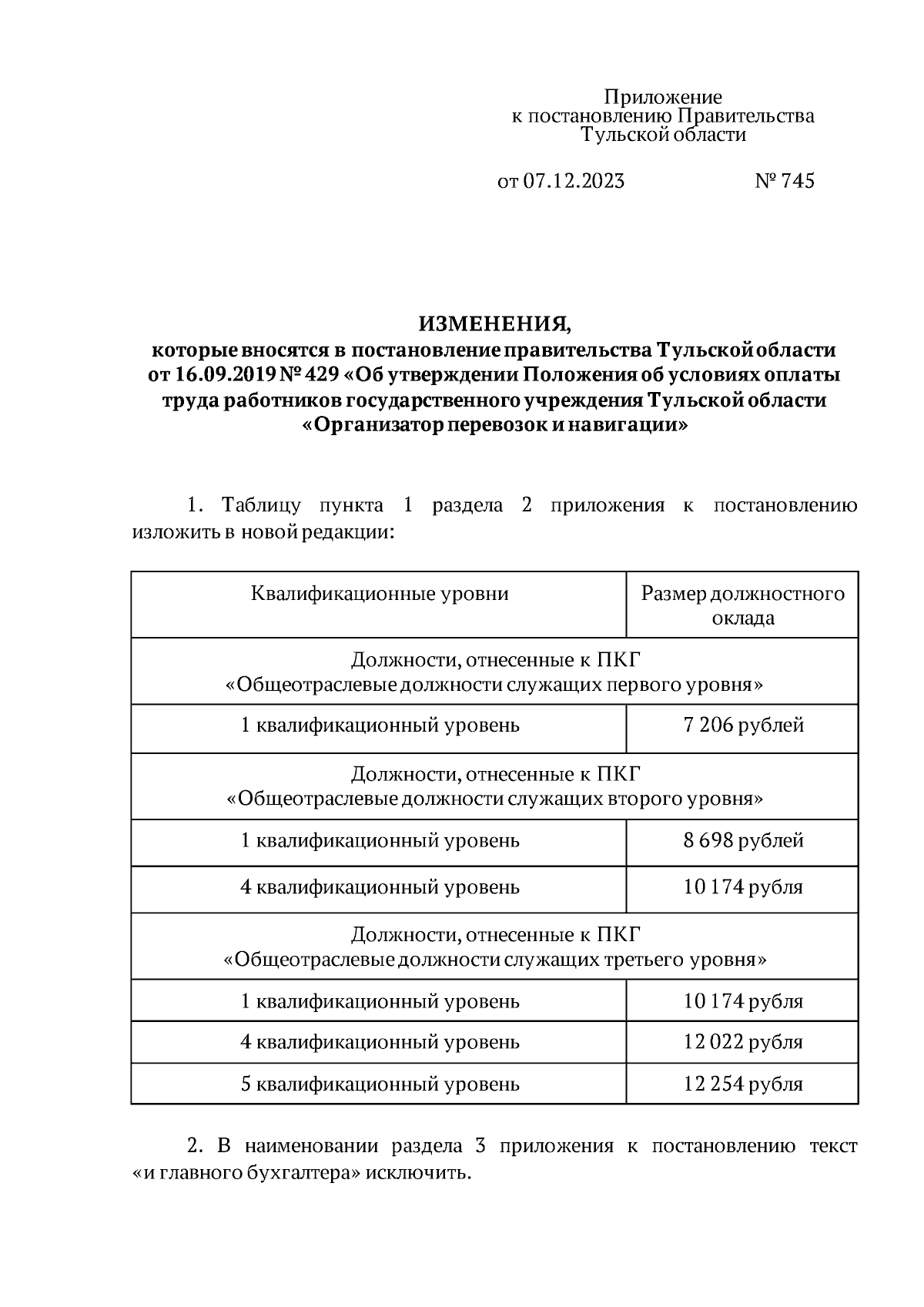 Приложение
к постановлению Правительства
Тульской области

от 07.12.2023 № 745

ИЗМЕНЕНИЯ,
которые вносятся в постановление правительства Тульской области от 16.09.2019 № 429 «Об утверждении Положения об условиях оплаты труда работников государственного учреждения Тульской области «Организатор перевозок и навигации»

1. Таблицу пункта 1 раздела 2 приложения к постановлению изложить в новой редакции:

| Квалификационные уровни | Размер должностного оклада |
|---|---|
| Должности, отнесенные к ПКГ «Общеотраслевые должности служащих первого уровня» | |
| 1 квалификационный уровень | 7 206 рублей |
| Должности, отнесенные к ПКГ «Общеотраслевые должности служащих второго уровня» | |
| 1 квалификационный уровень | 8 698 рублей |
| 4 квалификационный уровень | 10 174 рубля |
| Должности, отнесенные к ПКГ «Общеотраслевые должности служащих третьего уровня» | |
| 1 квалификационный уровень | 10 174 рубля |
| 4 квалификационный уровень | 12 022 рубля |
| 5 квалификационный уровень | 12 254 рубля |

2. В наименовании раздела 3 приложения к постановлению текст «и главного бухгалтера» исключить.